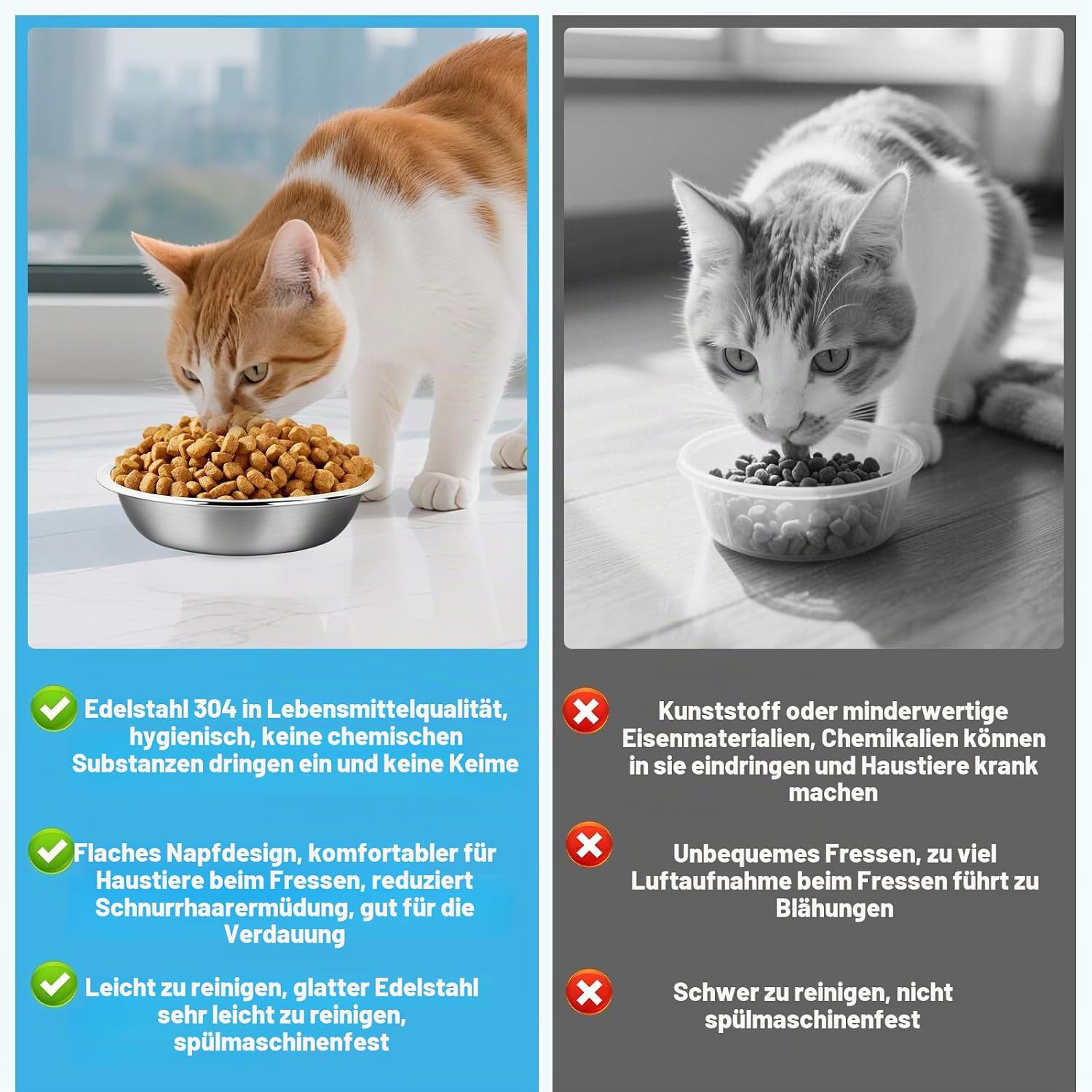 Edelstahl 304 in Lebensmittelqualität, hygienisch, keine chemischen Substanzen dringen ein und keine Keime

Flaches Napfdesign, komfortabler für Haustiere beim Fressen, reduziert Schnurrhaarermüdung, gut für die Verdauung

Leicht zu reinigen, glatter Edelstahl sehr leicht zu reinigen, spülmaschinenfest

Kunststoff oder minderwertige Eisenmaterialien, Chemikalien können in sie eindringen und Haustiere krank machen

Unbequemes Fressen, zu viel Luftaufnahme beim Fressen führt zu Blähungen

Schwer zu reinigen, nicht spülmaschinenfest